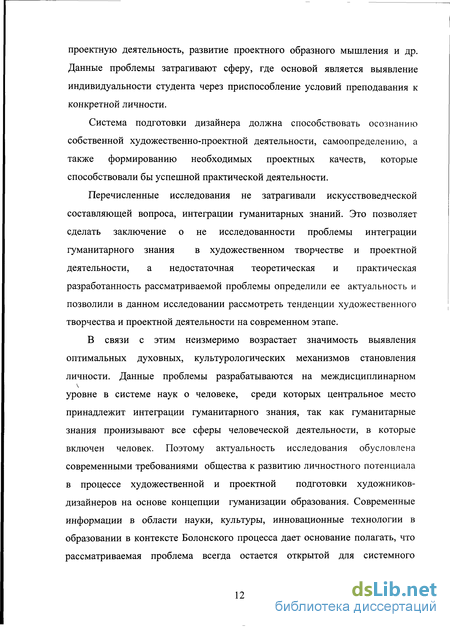 проектную деятельность, развитие проектного образного мышления и др. Данные проблемы затрагивают сферу, где основой является выявление индивидуальности студента через приспособление условий преподавания к конкретной личности.

Система подготовки дизайнера должна способствовать осознанию собственной художественно-проектной деятельности, самоопределению, а также формированию необходимых проектных качеств, которые способствовали бы успешной практической деятельности.

Перечисленные исследования не затрагивали искусствоведческой составляющей вопроса, интеграции гуманитарных знаний. Это позволяет сделать заключение о не исследованности проблемы интеграции гуманитарного знания в художественном творчестве и проектной деятельности, а недостаточная теоретическая и практическая разработанность рассматриваемой проблемы определили ее актуальность и позволили в данном исследовании рассмотреть тенденции художественного творчества и проектной деятельности на современном этапе.

В связи с этим неизмеримо возрастает значимость выявления оптимальных духовных, культурологических механизмов становления личности. Данные проблемы разрабатываются на междисциплинарном уровне в системе наук о человеке, среди которых центральное место принадлежит интеграции гуманитарного знания, так как гуманитарные знания пронизывают все сферы человеческой деятельности, в которые включен человек. Поэтому актуальность исследования обусловлена современными требованиями общества к развитию личностного потенциала в процессе художественной и проектной подготовки художников-дизайнеров на основе концепции гуманизации образования. Современные информации в области науки, культуры, инновационные технологии в образовании в контексте Болонского процесса дает основание полагать, что рассматриваемая проблема всегда остается открытой для системного

12

dsLib.net
библиотека диссертаций